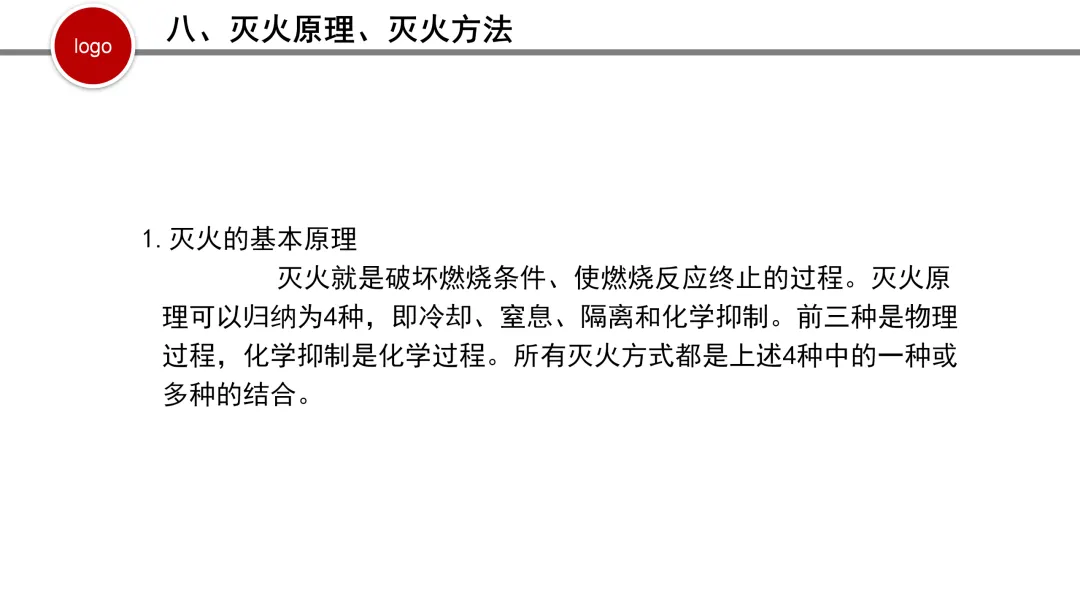 logo

八、灭火原理、灭火方法

1. 灭火的基本原理

灭火就是破坏燃烧条件、使燃烧反应终止的过程。灭火原理可以归纳为4种，即冷却、窒息、隔离和化学抑制。前三种是物理过程，化学抑制是化学过程。所有灭火方式都是上述4种中的一种或多种的结合。